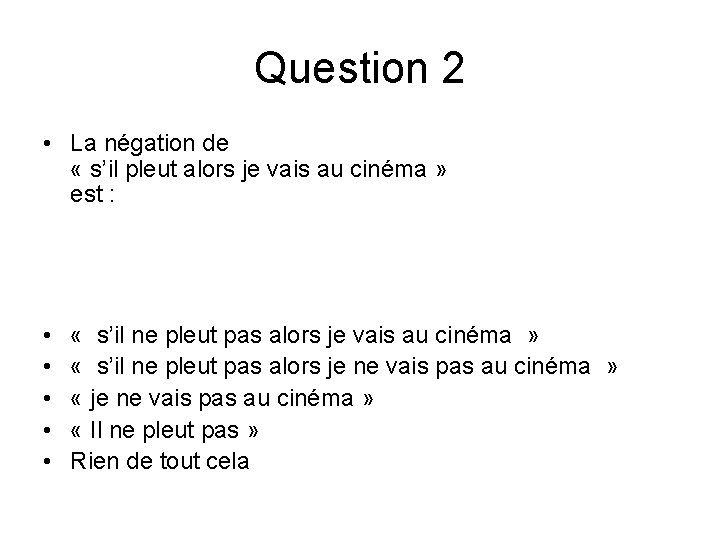 Question 2

• La négation de « s'il pleut alors je vais au cinéma » est :

• « s'il ne pleut pas alors je vais au cinéma »
• « s'il ne pleut pas alors je ne vais pas au cinéma »
• « je ne vais pas au cinéma »
• « Il ne pleut pas »
• Rien de tout cela